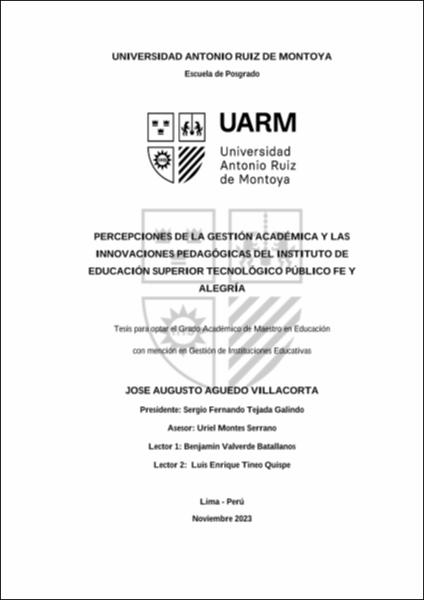 UNIVERSIDAD ANTONIO RUIZ DE MONTOYA

Escuela de Posgrado

UARM
Universidad
Antonio Ruiz
de Montoya

PERCEPCIONES DE LA GESTIÓN ACADÉMICA Y LAS INNOVACIONES PEDAGÓGICAS DEL INSTITUTO DE EDUCACIÓN SUPERIOR TECNOLÓGICO PÚBLICO FE Y ALEGRÍA

Tesis para optar el Grado Académico de Maestro en Educación

con mención en Gestión de Instituciones Educativas

JOSE AUGUSTO AGUEDO VILLACORTA

Presidente: Sergio Fernando Tejada Galindo

Asesor: Uriel Montes Serrano

Lector 1: Benjamin Valverde Batallanos

Lector 2: Luis Enrique Tineo Quispe

Lima - Perú

Noviembre 2023